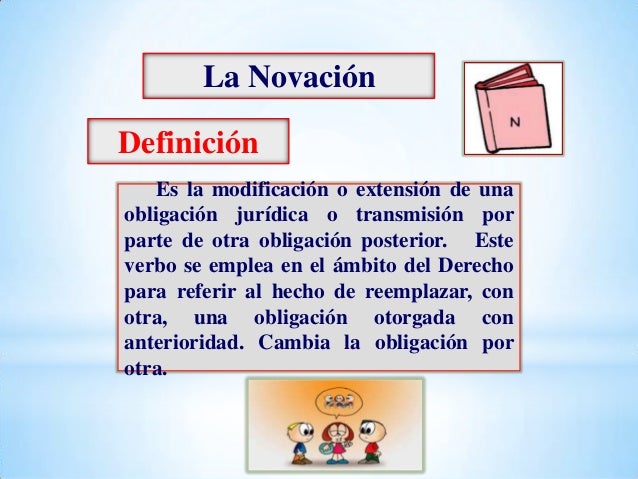 La Novación

N

Definición

Es la modificación o extensión de una obligación jurídica o transmisión por parte de otra obligación posterior. Este verbo se emplea en el ámbito del Derecho para referir al hecho de reemplazar, con otra, una obligación otorgada con anterioridad. Cambia la obligación por otra.